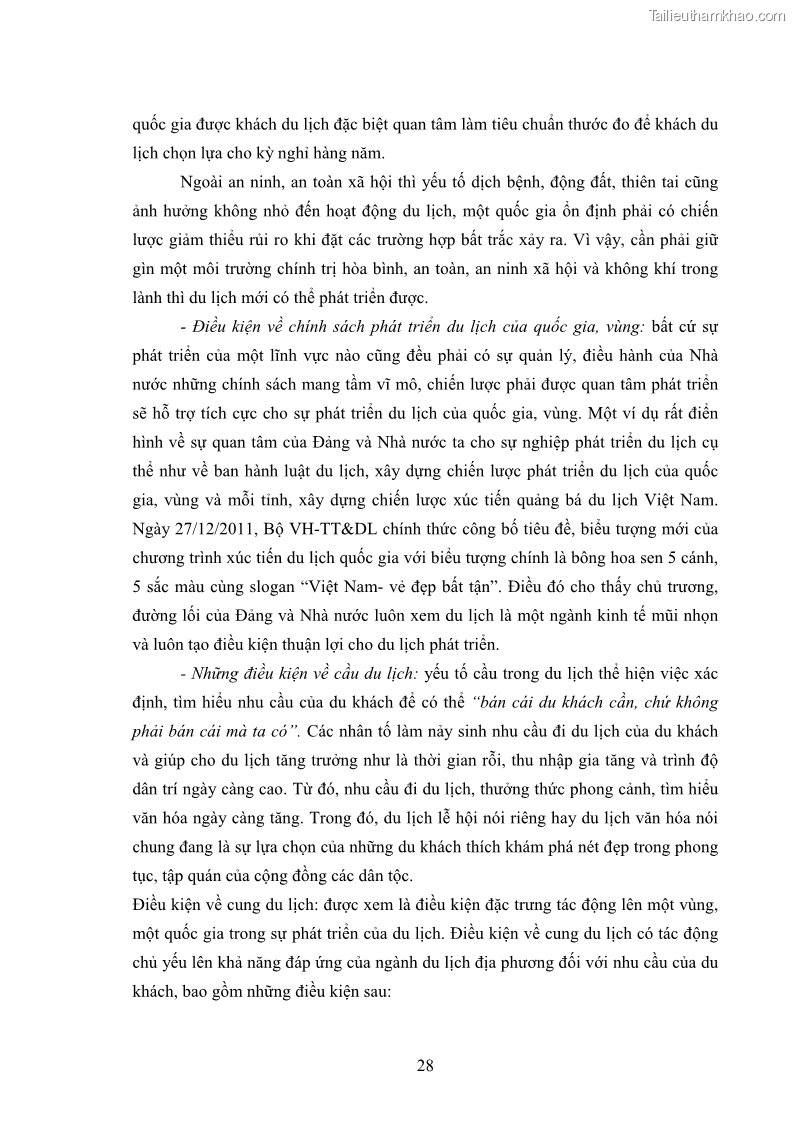 Tailieuthamkhao.com

quốc gia được khách du lịch đặc biệt quan tâm làm tiêu chuẩn thước đo để khách du lịch chọn lựa cho kỳ nghỉ hàng năm.

Ngoài an ninh, an toàn xã hội thì yếu tố dịch bệnh, động đất, thiên tai cũng ảnh hưởng không nhỏ đến hoạt động du lịch, một quốc gia ổn định phải có chiến lược giảm thiểu rủi ro khi đặt các trường hợp bất trắc xảy ra. Vì vậy, cần phải giữ gìn một môi trường chính trị hòa bình, an toàn, an ninh xã hội và không khí trong lành thì du lịch mới có thể phát triển được.

- Điều kiện về chính sách phát triển du lịch của quốc gia, vùng: bất cứ sự phát triển của một lĩnh vực nào cũng đều phải có sự quản lý, điều hành của Nhà nước những chính sách mang tầm vĩ mô, chiến lược phải được quan tâm phát triển sẽ hỗ trợ tích cực cho sự phát triển du lịch của quốc gia, vùng. Một ví dụ rất điển hình về sự quan tâm của Đảng và Nhà nước ta cho sự nghiệp phát triển du lịch cụ thể như về ban hành luật du lịch, xây dựng chiến lược phát triển du lịch của quốc gia, vùng và mỗi tỉnh, xây dựng chiến lược xúc tiến quảng bá du lịch Việt Nam. Ngày 27/12/2011, Bộ VH-TT&DL chính thức công bố tiêu đề, biểu tượng mới của chương trình xúc tiến du lịch quốc gia với biểu tượng chính là bông hoa sen 5 cánh, 5 sắc màu cùng slogan “Việt Nam- vẻ đẹp bất tận”. Điều đó cho thấy chủ trương, đường lối của Đảng và Nhà nước luôn xem du lịch là một ngành kinh tế mũi nhọn và luôn tạo điều kiện thuận lợi cho du lịch phát triển.

- Những điều kiện về cầu du lịch: yếu tố cầu trong du lịch thể hiện việc xác định, tìm hiểu nhu cầu của du khách để có thể “bán cái du khách cần, chứ không phải bán cái mà ta có”. Các nhân tố làm nảy sinh nhu cầu đi du lịch của du khách và giúp cho du lịch tăng trưởng như là thời gian rỗi, thu nhập gia tăng và trình độ dân trí ngày càng cao. Từ đó, nhu cầu đi du lịch, thưởng thức phong cảnh, tìm hiểu văn hóa ngày càng tăng. Trong đó, du lịch lễ hội nói riêng hay du lịch văn hóa nói chung đang là sự lựa chọn của những du khách thích khám phá nét đẹp trong phong tục, tập quán của cộng đồng các dân tộc.

Điều kiện về cung du lịch: được xem là điều kiện đặc trưng tác động lên một vùng, một quốc gia trong sự phát triển của du lịch. Điều kiện về cung du lịch có tác động chủ yếu lên khả năng đáp ứng của ngành du lịch địa phương đối với nhu cầu của du khách, bao gồm những điều kiện sau:

28